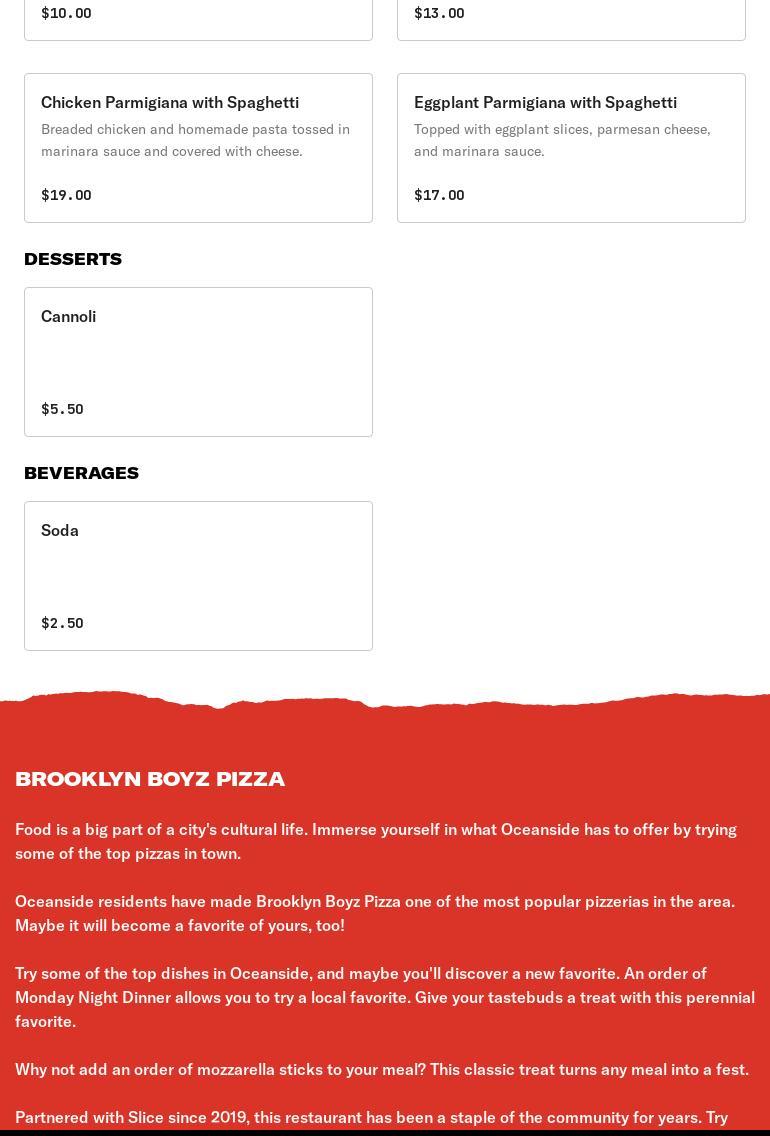 $10.00

$13.00

Chicken Parmigiana with Spaghetti
Breaded chicken and homemade pasta tossed in marinara sauce and covered with cheese.

$19.00

Eggplant Parmigiana with Spaghetti
Topped with eggplant slices, parmesan cheese, and marinara sauce.

$17.00

DESSERTS

Cannoli

$5.50

BEVERAGES

Soda

$2.50

BROOKLYN BOYZ PIZZA

Food is a big part of a city's cultural life. Immerse yourself in what Oceanside has to offer by trying some of the top pizzas in town.

Oceanside residents have made Brooklyn Boyz Pizza one of the most popular pizzerias in the area. Maybe it will become a favorite of yours, too!

Try some of the top dishes in Oceanside, and maybe you'll discover a new favorite. An order of Monday Night Dinner allows you to try a local favorite. Give your tastebuds a treat with this perennial favorite.

Why not add an order of mozzarella sticks to your meal? This classic treat turns any meal into a fest.

Partnered with Slice since 2019, this restaurant has been a staple of the community for years. Try